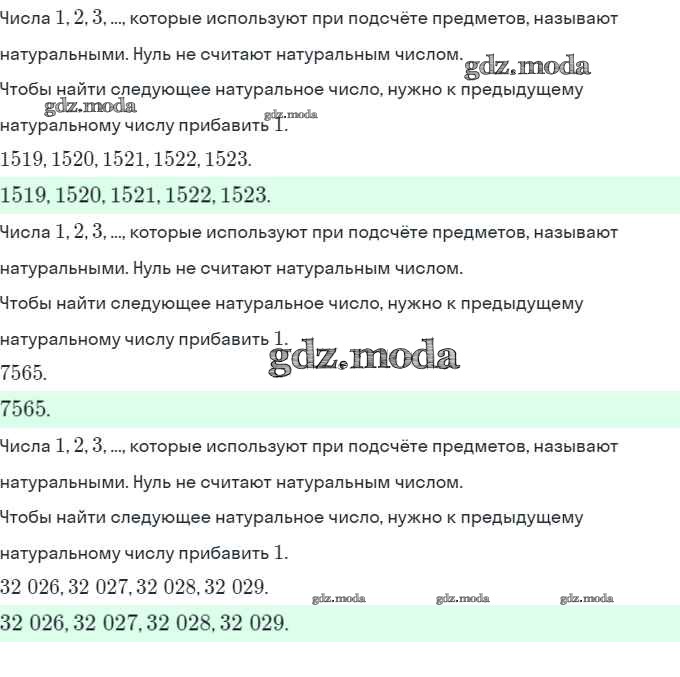 Числа $1, 2, 3, ...$, которые используют при подсчёте предметов, называют натуральными. Нуль не считают натуральным числом.

gdz.moda

Чтобы найти следующее натуральное число, нужно к предыдущему натуральному числу прибавить $1$.

gdz.moda gdz.moda

$1519, 1520, 1521, 1522, 1523.$

$1519, 1520, 1521, 1522, 1523.$

Числа $1, 2, 3, ...$, которые используют при подсчёте предметов, называют натуральными. Нуль не считают натуральным числом.

Чтобы найти следующее натуральное число, нужно к предыдущему натуральному числу прибавить $1$.

gdz.moda

$7565.$

$7565.$

Числа $1, 2, 3, ...$, которые используют при подсчёте предметов, называют натуральными. Нуль не считают натуральным числом.

Чтобы найти следующее натуральное число, нужно к предыдущему натуральному числу прибавить $1$.

$32\ 026, 32\ 027, 32\ 028, 32\ 029.$

gdz.moda gdz.moda gdz.moda

$32\ 026, 32\ 027, 32\ 028, 32\ 029.$